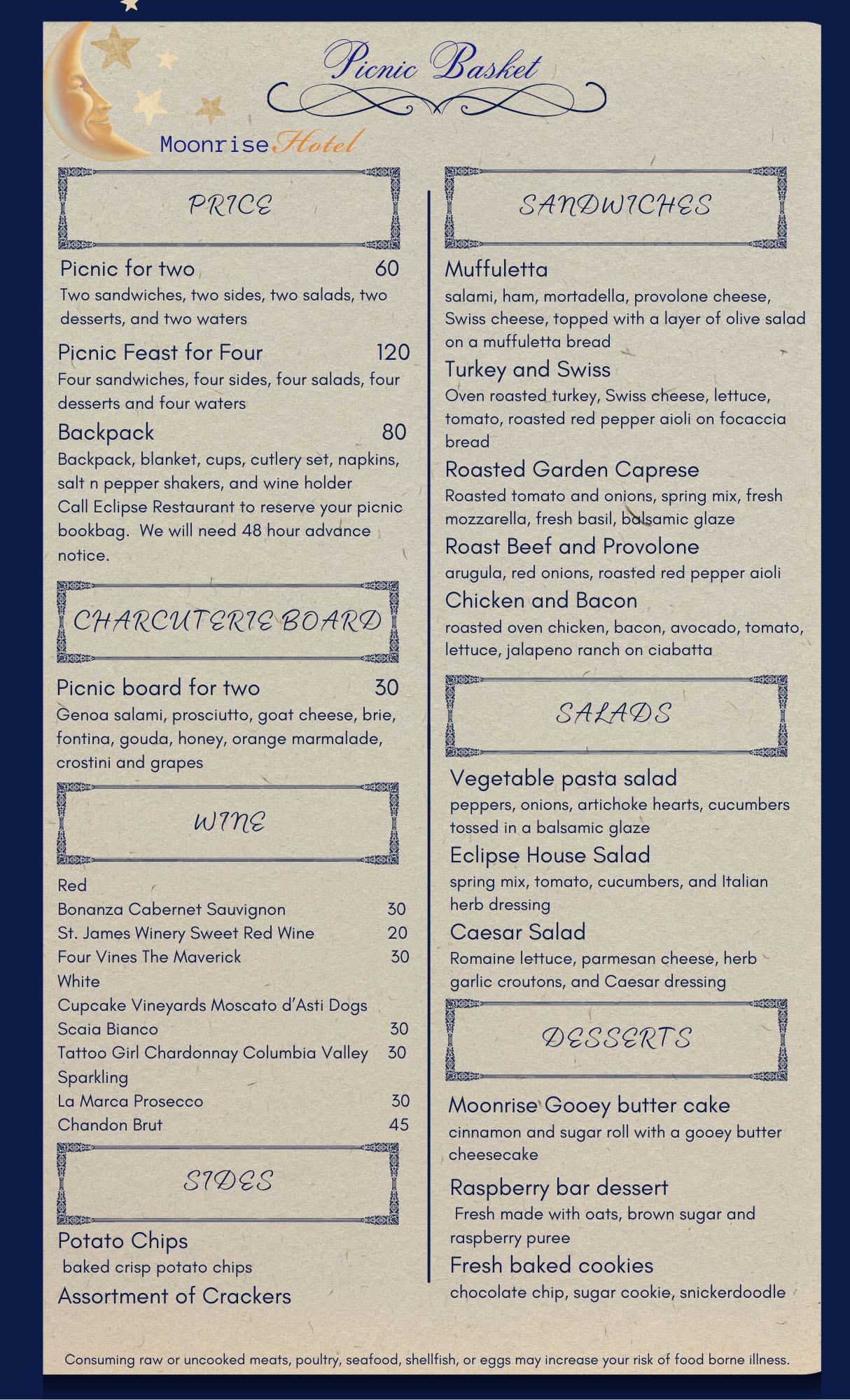 Picnic Basket

Moonrise Hotel

PRICE

Picnic for two 60
Two sandwiches, two sides, two salads, two desserts, and two waters

Picnic Feast for Four 120
Four sandwiches, four sides, four salads, four desserts and four waters

Backpack 80
Backpack, blanket, cups, cutlery set, napkins, salt n pepper shakers, and wine holder
Call Eclipse Restaurant to reserve your picnic bookbag. We will need 48 hour advance notice.

CHARCUTERIE BOARD

Picnic board for two 30
Genoa salami, prosciutto, goat cheese, brie, fontina, gouda, honey, orange marmalade, crostini and grapes

WINE

Red
Bonanza Cabernet Sauvignon 30
St. James Winery Sweet Red Wine 20
Four Vines The Maverick 30
White
Cupcake Vineyards Moscato d'Asti Dogs
Scaia Bianco 30
Tattoo Girl Chardonnay Columbia Valley 30
Sparkling
La Marca Prosecco 30
Chandon Brut 45

SIDES

Potato Chips
baked crisp potato chips
Assortment of Crackers

SANDWICHES

Muffuletta
salami, ham, mortadella, provolone cheese, Swiss cheese, topped with a layer of olive salad on a muffuletta bread

Turkey and Swiss
Oven roasted turkey, Swiss cheese, lettuce, tomato, roasted red pepper aioli on focaccia bread

Roasted Garden Caprese
Roasted tomato and onions, spring mix, fresh mozzarella, fresh basil, balsamic glaze

Roast Beef and Provolone
arugula, red onions, roasted red pepper aioli

Chicken and Bacon
roasted oven chicken, bacon, avocado, tomato, lettuce, jalapeno ranch on ciabatta

SALADS

Vegetable pasta salad
peppers, onions, artichoke hearts, cucumbers tossed in a balsamic glaze

Eclipse House Salad
spring mix, tomato, cucumbers, and Italian herb dressing

Caesar Salad
Romaine lettuce, parmesan cheese, herb garlic croutons, and Caesar dressing

DESSERTS

Moonrise Gooey butter cake
cinnamon and sugar roll with a gooey butter cheesecake

Raspberry bar dessert
Fresh made with oats, brown sugar and raspberry puree

Fresh baked cookies
chocolate chip, sugar cookie, snickerdoodle

Consuming raw or uncooked meats, poultry, seafood, shellfish, or eggs may increase your risk of food borne illness.